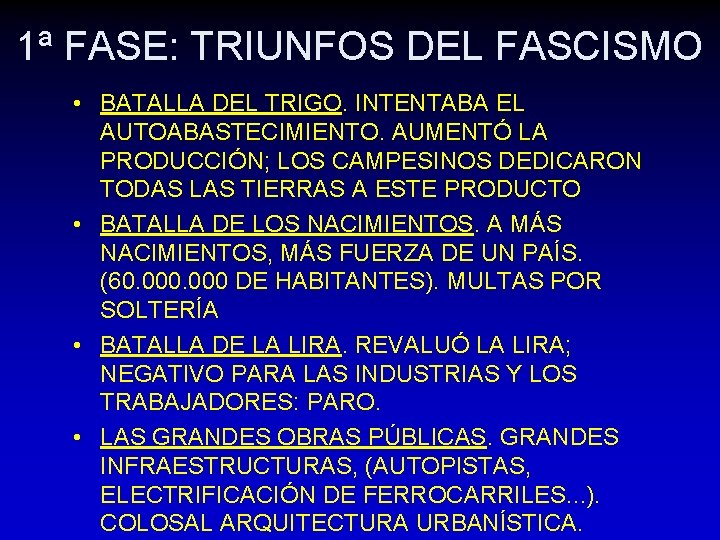 1ª FASE: TRIUNFOS DEL FASCISMO

• BATALLA DEL TRIGO. INTENTABA EL AUTOABASTECIMIENTO. AUMENTÓ LA PRODUCCIÓN; LOS CAMPESINOS DEDICARON TODAS LAS TIERRAS A ESTE PRODUCTO
• BATALLA DE LOS NACIMIENTOS. A MÁS NACIMIENTOS, MÁS FUERZA DE UN PAÍS. (60.000.000 DE HABITANTES). MULTAS POR SOLTERÍA
• BATALLA DE LA LIRA. REVALUÓ LA LIRA; NEGATIVO PARA LAS INDUSTRIAS Y LOS TRABAJADORES: PARO.
• LAS GRANDES OBRAS PÚBLICAS. GRANDES INFRAESTRUCTURAS, (AUTOPISTAS, ELECTRIFICACIÓN DE FERROCARRILES…). COLOSAL ARQUITECTURA URBANÍSTICA.